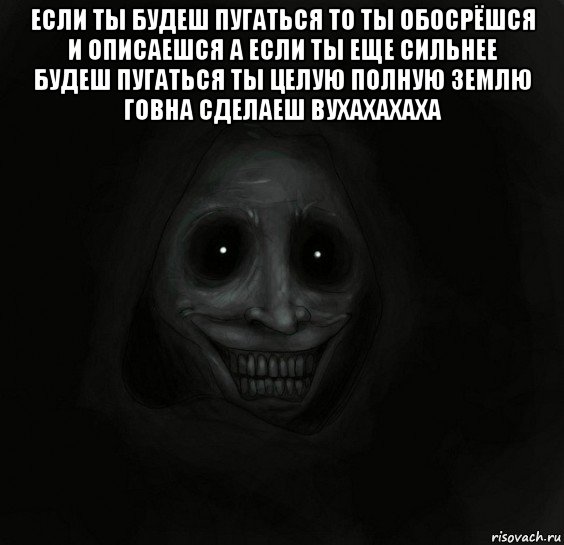 ЕСЛИ ТЫ БУДЕШ ПУГАТЬСЯ ТО ТЫ ОБОСРЁШСЯ И ОПИСАЕШСЯ А ЕСЛИ ТЫ ЕЩЕ СИЛЬНЕЕ БУДЕШ ПУГАТЬСЯ ТЫ ЦЕЛУЮ ПОЛНУЮ ЗЕМЛЮ ГОВНА СДЕЛАЕШ ВУХАХАХАХА

risovach.ru